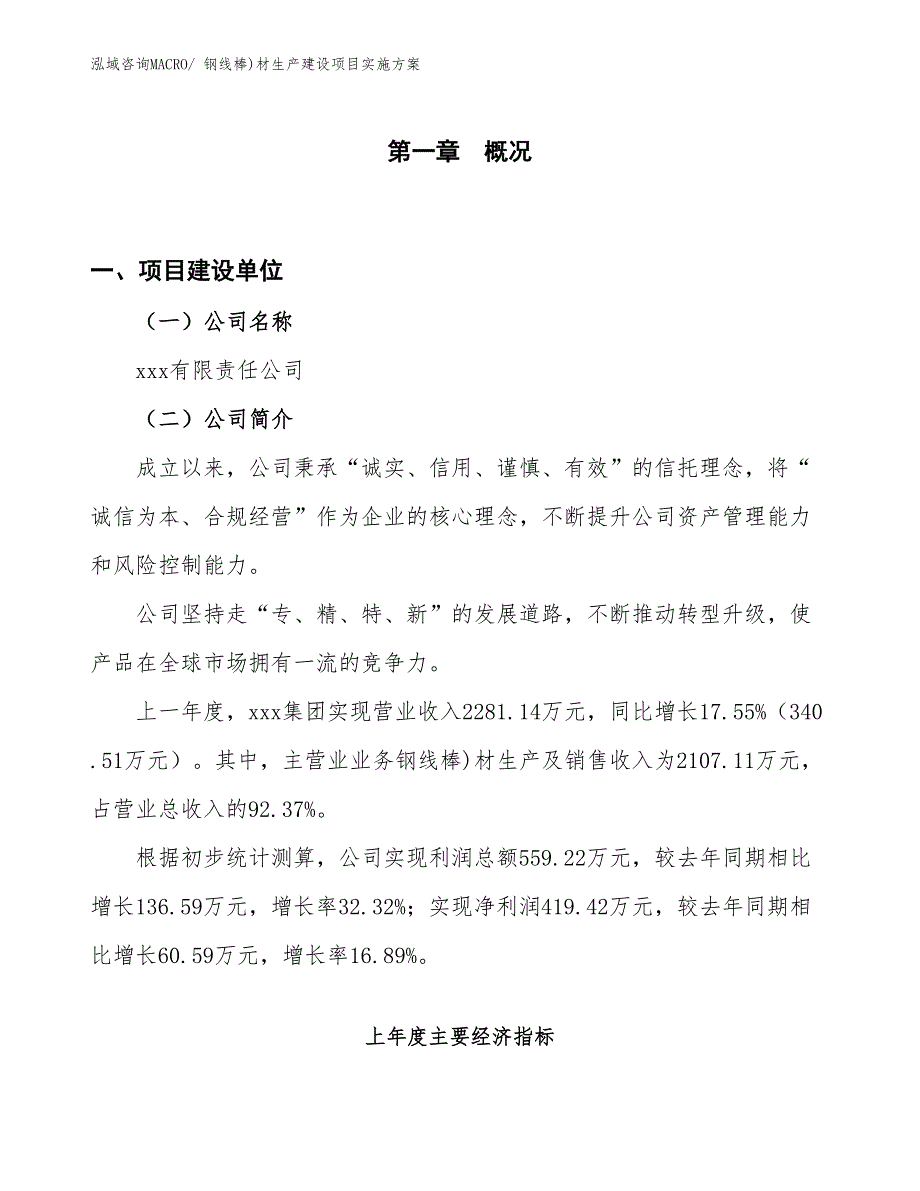 泓域咨询MACRO/ 钢线棒)材生产建设项目实施方案

第一章　概况

一、项目建设单位

（一）公司名称

xxx有限责任公司

（二）公司简介

成立以来，公司秉承“诚实、信用、谨慎、有效”的信托理念，将“诚信为本、合规经营”作为企业的核心理念，不断提升公司资产管理能力和风险控制能力。

公司坚持走“专、精、特、新”的发展道路，不断推动转型升级，使产品在全球市场拥有一流的竞争力。

上一年度，xxx集团实现营业收入2281.14万元，同比增长17.55%（340.51万元）。其中，主营业业务钢线棒)材生产及销售收入为2107.11万元，占营业总收入的92.37%。

根据初步统计测算，公司实现利润总额559.22万元，较去年同期相比增长136.59万元，增长率32.32%；实现净利润419.42万元，较去年同期相比增长60.59万元，增长率16.89%。

上年度主要经济指标